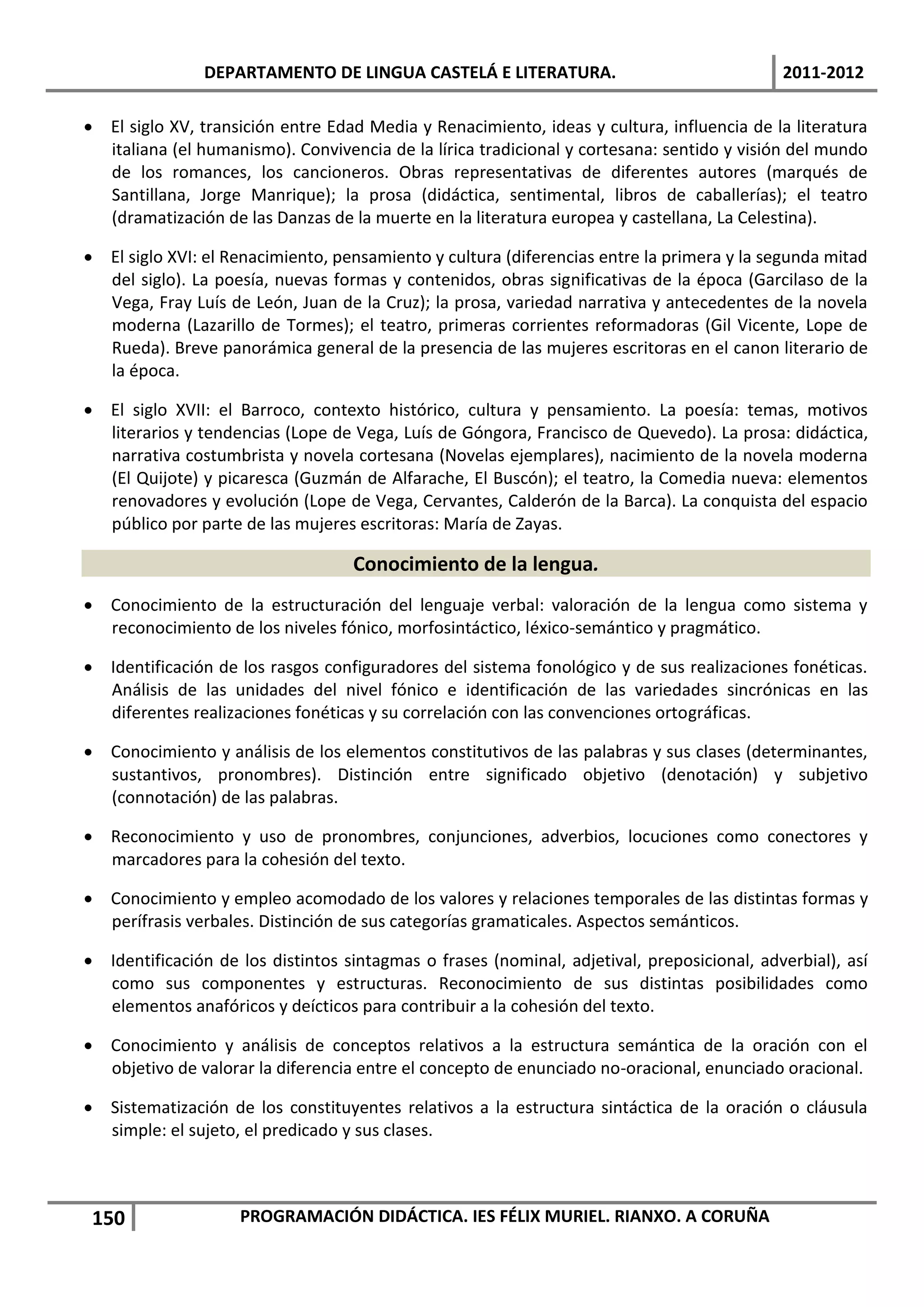 DEPARTAMENTO DE LINGUA CASTELÁ E LITERATURA. 2011-2012

• El siglo XV, transición entre Edad Media y Renacimiento, ideas y cultura, influencia de la literatura italiana (el humanismo). Convivencia de la lírica tradicional y cortesana: sentido y visión del mundo de los romances, los cancioneros. Obras representativas de diferentes autores (marqués de Santillana, Jorge Manrique); la prosa (didáctica, sentimental, libros de caballerías); el teatro (dramatización de las Danzas de la muerte en la literatura europea y castellana, La Celestina).

• El siglo XVI: el Renacimiento, pensamiento y cultura (diferencias entre la primera y la segunda mitad del siglo). La poesía, nuevas formas y contenidos, obras significativas de la época (Garcilaso de la Vega, Fray Luís de León, Juan de la Cruz); la prosa, variedad narrativa y antecedentes de la novela moderna (Lazarillo de Tormes); el teatro, primeras corrientes reformadoras (Gil Vicente, Lope de Rueda). Breve panorámica general de la presencia de las mujeres escritoras en el canon literario de la época.

• El siglo XVII: el Barroco, contexto histórico, cultura y pensamiento. La poesía: temas, motivos literarios y tendencias (Lope de Vega, Luís de Góngora, Francisco de Quevedo). La prosa: didáctica, narrativa costumbrista y novela cortesana (Novelas ejemplares), nacimiento de la novela moderna (El Quijote) y picaresca (Guzmán de Alfarache, El Buscón); el teatro, la Comedia nueva: elementos renovadores y evolución (Lope de Vega, Cervantes, Calderón de la Barca). La conquista del espacio público por parte de las mujeres escritoras: María de Zayas.

Conocimiento de la lengua.

• Conocimiento de la estructuración del lenguaje verbal: valoración de la lengua como sistema y reconocimiento de los niveles fónico, morfosintáctico, léxico-semántico y pragmático.

• Identificación de los rasgos configuradores del sistema fonológico y de sus realizaciones fonéticas. Análisis de las unidades del nivel fónico e identificación de las variedades sincrónicas en las diferentes realizaciones fonéticas y su correlación con las convenciones ortográficas.

• Conocimiento y análisis de los elementos constitutivos de las palabras y sus clases (determinantes, sustantivos, pronombres). Distinción entre significado objetivo (denotación) y subjetivo (connotación) de las palabras.

• Reconocimiento y uso de pronombres, conjunciones, adverbios, locuciones como conectores y marcadores para la cohesión del texto.

• Conocimiento y empleo acomodado de los valores y relaciones temporales de las distintas formas y perífrasis verbales. Distinción de sus categorías gramaticales. Aspectos semánticos.

• Identificación de los distintos sintagmas o frases (nominal, adjetival, preposicional, adverbial), así como sus componentes y estructuras. Reconocimiento de sus distintas posibilidades como elementos anafóricos y deícticos para contribuir a la cohesión del texto.

• Conocimiento y análisis de conceptos relativos a la estructura semántica de la oración con el objetivo de valorar la diferencia entre el concepto de enunciado no-oracional, enunciado oracional.

• Sistematización de los constituyentes relativos a la estructura sintáctica de la oración o cláusula simple: el sujeto, el predicado y sus clases.

150 PROGRAMACIÓN DIDÁCTICA. IES FÉLIX MURIEL. RIANXO. A CORUÑA